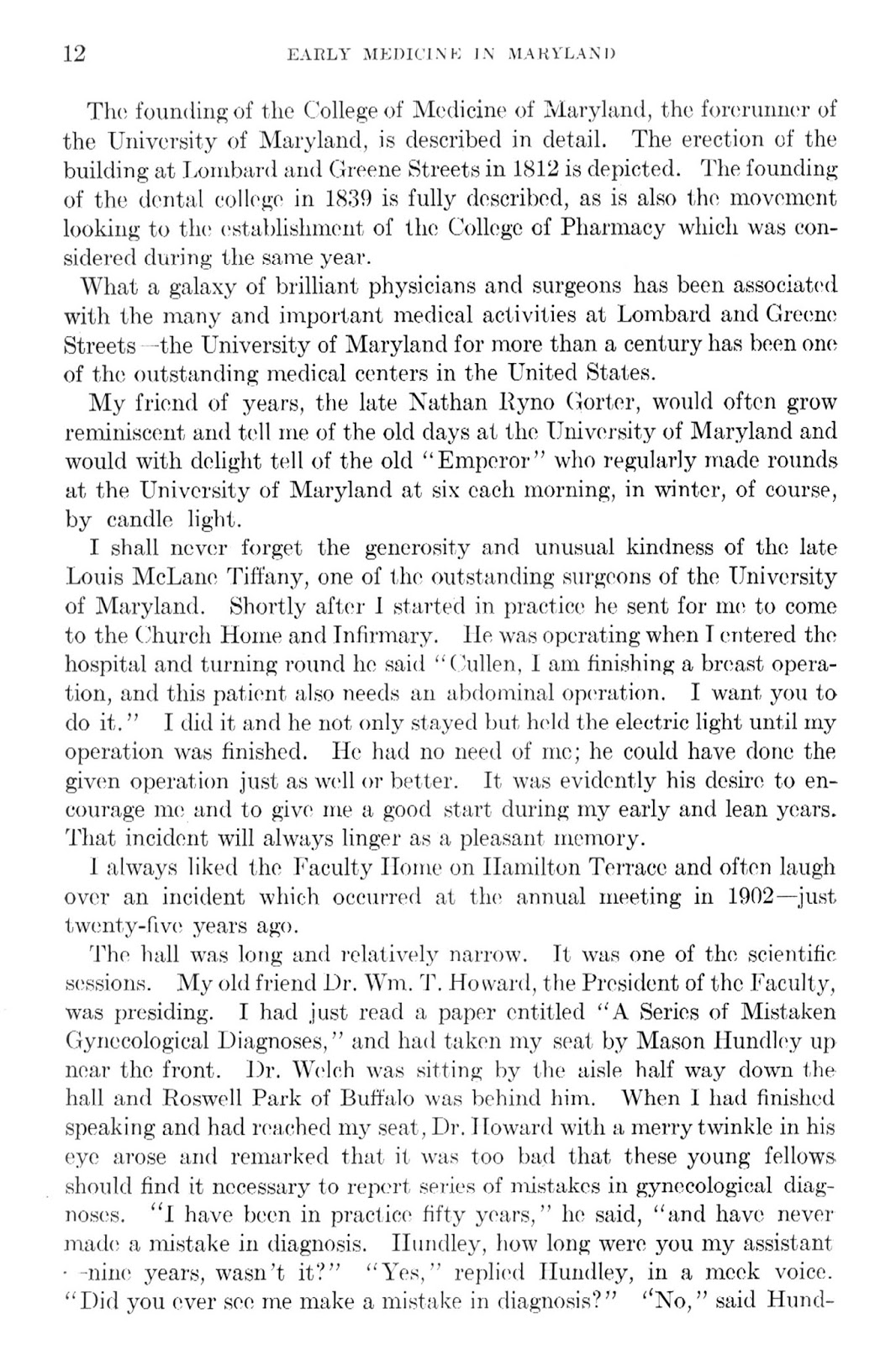 12 EARLY MEDICINE IN MARYLAND

The founding of the College of Medicine of Maryland, the forerunner of the University of Maryland, is described in detail. The erection of the building at Lombard and Greene Streets in 1812 is depicted. The founding of the dental college in 1839 is fully described, as is also the movement looking to the establishment of the College of Pharmacy which was considered during the same year.

What a galaxy of brilliant physicians and surgeons has been associated with the many and important medical activities at Lombard and Greene Streets—the University of Maryland for more than a century has been one of the outstanding medical centers in the United States.

My friend of years, the late Nathan Ryno Gorter, would often grow reminiscent and tell me of the old days at the University of Maryland and would with delight tell of the old "Emperor" who regularly made rounds at the University of Maryland at six each morning, in winter, of course, by candle light.

I shall never forget the generosity and unusual kindness of the late Louis McLane Tiffany, one of the outstanding surgeons of the University of Maryland. Shortly after I started in practice he sent for me to come to the Church Home and Infirmary. He was operating when I entered the hospital and turning round he said "Cullen, I am finishing a breast operation, and this patient also needs an abdominal operation. I want you to do it." I did it and he not only stayed but held the electric light until my operation was finished. He had no need of me; he could have done the given operation just as well or better. It was evidently his desire to encourage me and to give me a good start during my early and lean years. That incident will always linger as a pleasant memory.

I always liked the Faculty Home on Hamilton Terrace and often laugh over an incident which occurred at the annual meeting in 1902—just twenty-five years ago.

The hall was long and relatively narrow. It was one of the scientific sessions. My old friend Dr. Wm. T. Howard, the President of the Faculty, was presiding. I had just read a paper entitled "A Series of Mistaken Gynecological Diagnoses," and had taken my seat by Mason Hundley up near the front. Dr. Welch was sitting by the aisle half way down the hall and Roswell Park of Buffalo was behind him. When I had finished speaking and had reached my seat, Dr. Howard with a merry twinkle in his eye arose and remarked that it was too bad that these young fellows should find it necessary to report series of mistakes in gynecological diagnoses. "I have been in practice fifty years," he said, "and have never made a mistake in diagnosis. Hundley, how long were you my assistant—nine years, wasn't it?" "Yes," replied Hundley, in a meek voice. "Did you ever see me make a mistake in diagnosis?" "No," said Hund-